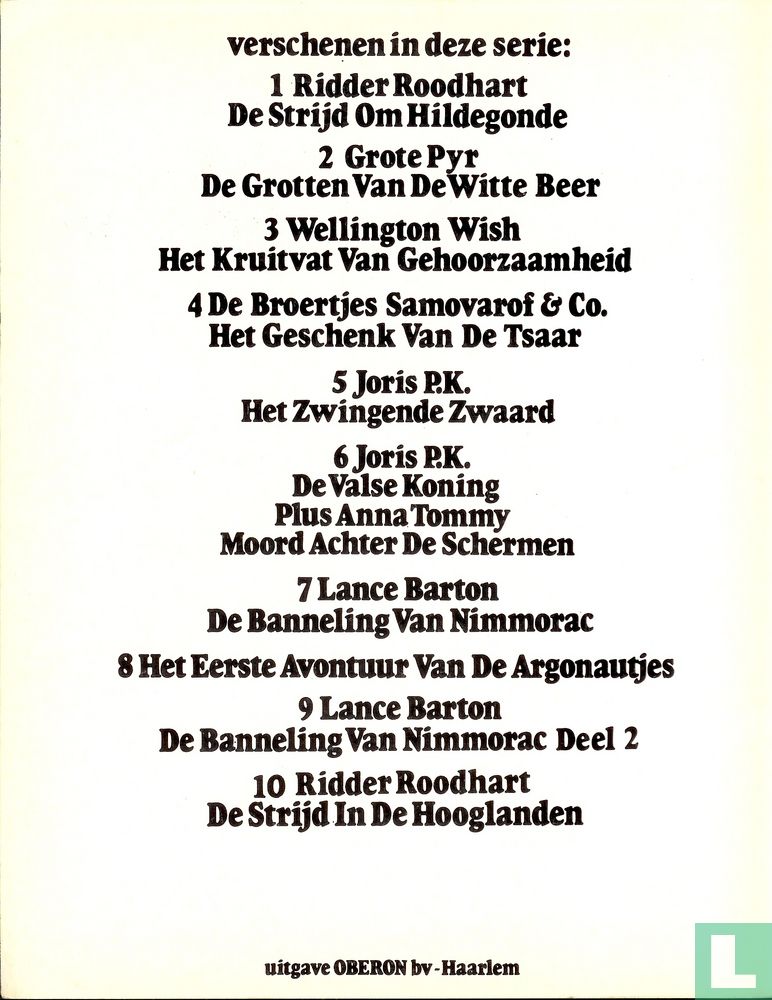 verschenen in deze serie:

1 Ridder Roodhart
De Strijd Om Hildegonde

2 Grote Pyr
De Grotten Van De Witte Beer

3 Wellington Wish
Het Kruitvat Van Gehoorzaamheid

4 De Broertjes Samovarof & Co.
Het Geschenk Van De Tsaar

5 Joris P.K.
Het Zwingende Zwaard

6 Joris P.K.
De Valse Koning
Plus Anna Tommy
Moord Achter De Schermen

7 Lance Barton
De Banneling Van Nimmorac

8 Het Eerste Avontuur Van De Argonautjes

9 Lance Barton
De Banneling Van Nimmorac Deel 2

10 Ridder Roodhart
De Strijd In De Hooglanden

uitgave OBERON bv - Haarlem